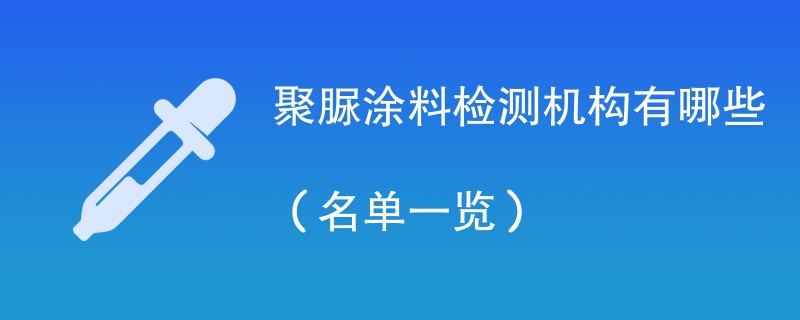 聚脲涂料检测机构有哪些

（名单一览）